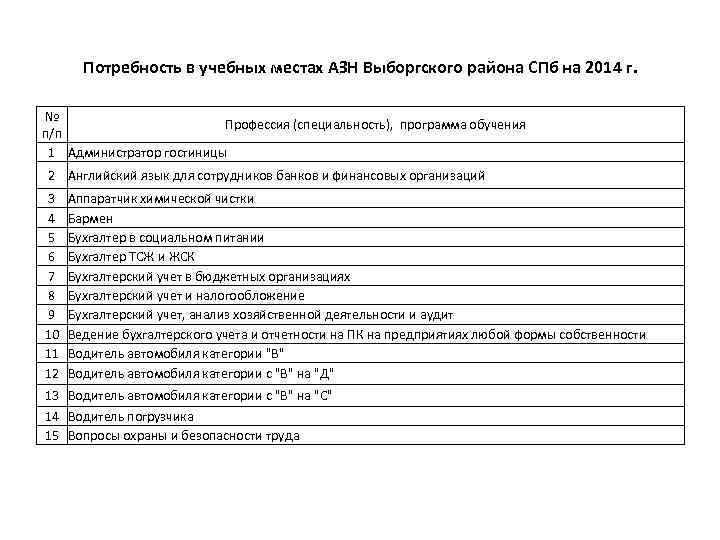 Потребность в учебных местах АЗН Выборгского района СПб на 2014 г.

| № п/п | Профессия (специальность), программа обучения |
|---|---|
| 1 | Администратор гостиницы |
| 2 | Английский язык для сотрудников банков и финансовых организаций |
| 3 | Аппаратчик химической чистки |
| 4 | Бармен |
| 5 | Бухгалтер в социальном питании |
| 6 | Бухгалтер ТСЖ и ЖСК |
| 7 | Бухгалтерский учет в бюджетных организациях |
| 8 | Бухгалтерский учет и налогообложение |
| 9 | Бухгалтерский учет, анализ хозяйственной деятельности и аудит |
| 10 | Ведение бухгалтерского учета и отчетности на ПК на предприятиях любой формы собственности |
| 11 | Водитель автомобиля категории "В" |
| 12 | Водитель автомобиля категории с "В" на "Д" |
| 13 | Водитель автомобиля категории с "В" на "С" |
| 14 | Водитель погрузчика |
| 15 | Вопросы охраны и безопасности труда |